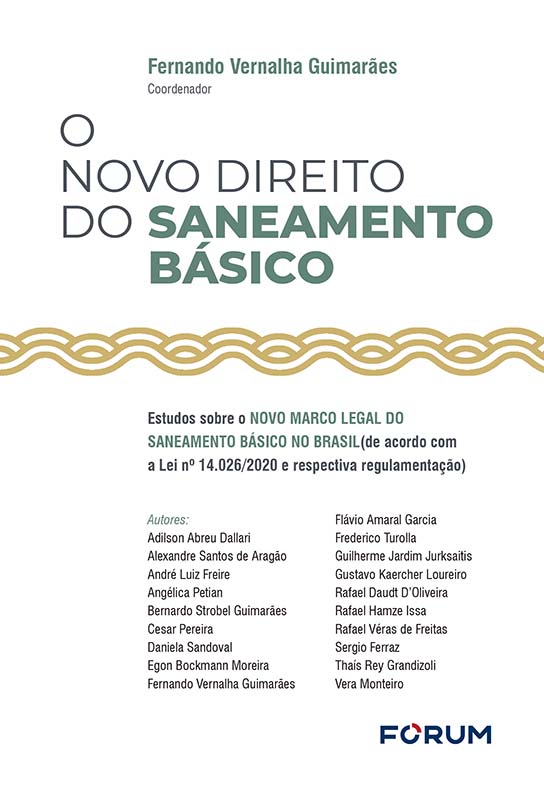 Fernando Vernalha Guimarães
Coordenador

O NOVO DIREITO DO SANEAMENTO BÁSICO

Estudos sobre o NOVO MARCO LEGAL DO SANEAMENTO BÁSICO NO BRASIL(de acordo com a Lei nº 14.026/2020 e respectiva regulamentação)

Autores:
Adilson Abreu Dallari
Alexandre Santos de Aragão
André Luiz Freire
Angélica Petian
Bernardo Strobel Guimarães
Cesar Pereira
Daniela Sandoval
Egon Bockmann Moreira
Fernando Vernalha Guimarães

Flávio Amaral Garcia
Frederico Turolla
Guilherme Jardim Jurksaitis
Gustavo Kaercher Loureiro
Rafael Daudt D'Oliveira
Rafael Hamze Issa
Rafael Véras de Freitas
Sergio Ferraz
Thaís Rey Grandizoli
Vera Monteiro

FORUM